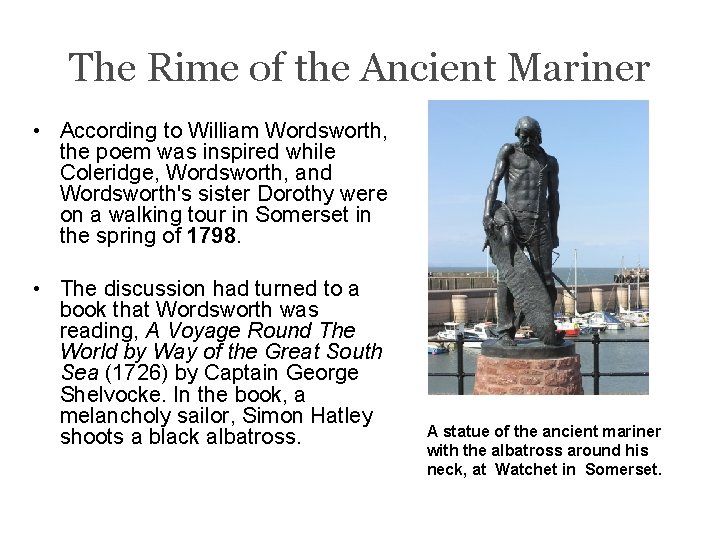 The Rime of the Ancient Mariner

• According to William Wordsworth, the poem was inspired while Coleridge, Wordsworth, and Wordsworth's sister Dorothy were on a walking tour in Somerset in the spring of 1798.

• The discussion had turned to a book that Wordsworth was reading, A Voyage Round The World by Way of the Great South Sea (1726) by Captain George Shelvocke. In the book, a melancholy sailor, Simon Hatley shoots a black albatross.

A statue of the ancient mariner with the albatross around his neck, at Watchet in Somerset.